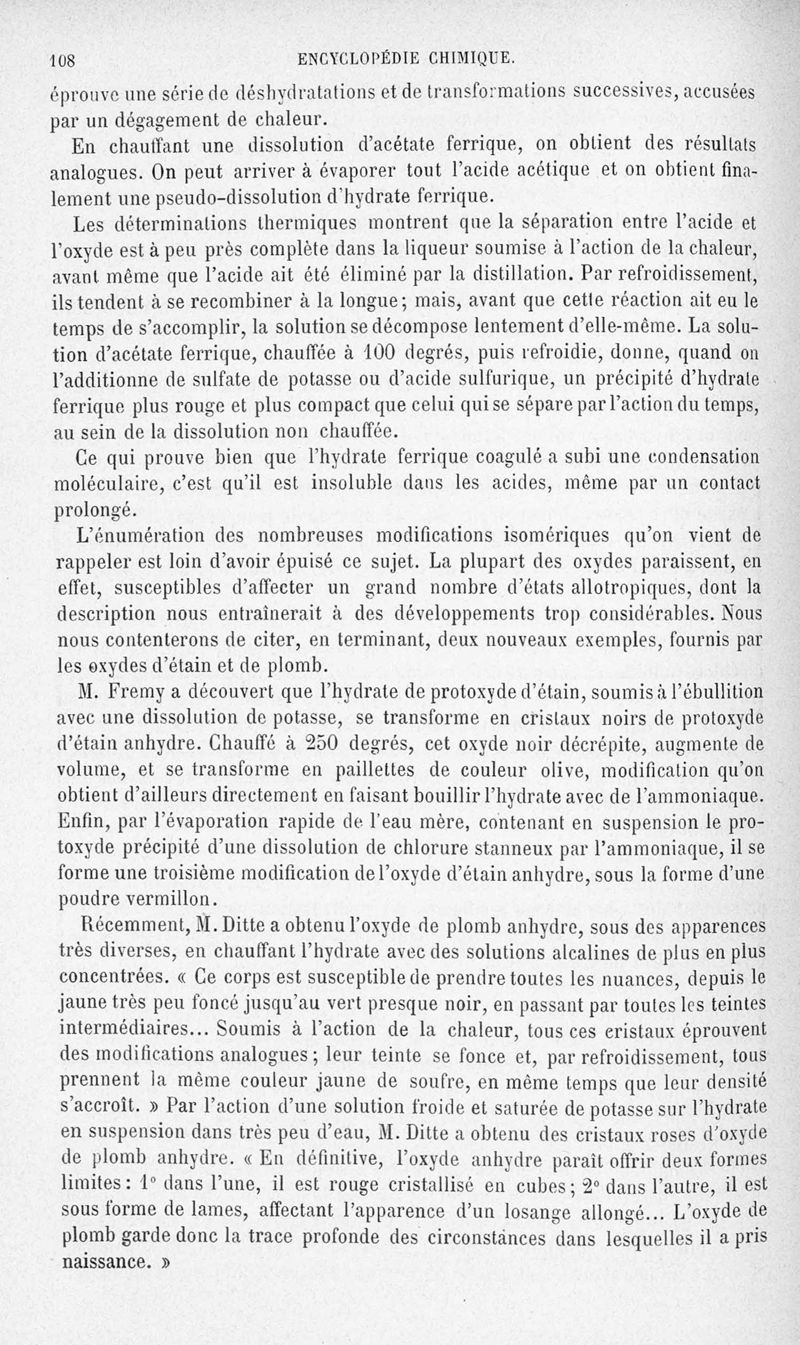 108 ENCYCLOPÉDIE CHIMIQUE.

éprouve une série de déshydratations et de transformations successives, accusées par un dégagement de chaleur.

En chauffant une dissolution d'acétate ferrique, on obtient des résultats analogues. On peut arriver à évaporer tout l'acide acétique et on obtient finalement une pseudo-dissolution d'hydrate ferrique.

Les déterminations thermiques montrent que la séparation entre l'acide et l'oxyde est à peu près complète dans la liqueur soumise à l'action de la chaleur, avant même que l'acide ait été éliminé par la distillation. Par refroidissement, ils tendent à se recombiner à la longue; mais, avant que cette réaction ait eu le temps de s'accomplir, la solution se décompose lentement d'elle-même. La solution d'acétate ferrique, chauffée à 100 degrés, puis refroidie, donne, quand on l'additionne de sulfate de potasse ou d'acide sulfurique, un précipité d'hydrate ferrique plus rouge et plus compact que celui qui se sépare par l'action du temps, au sein de la dissolution non chauffée.

Ce qui prouve bien que l'hydrate ferrique coagulé a subi une condensation moléculaire, c'est qu'il est insoluble dans les acides, même par un contact prolongé.

L'énumération des nombreuses modifications isomériques qu'on vient de rappeler est loin d'avoir épuisé ce sujet. La plupart des oxydes paraissent, en effet, susceptibles d'affecter un grand nombre d'états allotropiques, dont la description nous entraînerait à des développements trop considérables. Nous nous contenterons de citer, en terminant, deux nouveaux exemples, fournis par les oxydes d'étain et de plomb.

M. Fremy a découvert que l'hydrate de protoxyde d'étain, soumis à l'ébullition avec une dissolution de potasse, se transforme en cristaux noirs de protoxyde d'étain anhydre. Chauffé à 250 degrés, cet oxyde noir décrépite, augmente de volume, et se transforme en paillettes de couleur olive, modification qu'on obtient d'ailleurs directement en faisant bouillir l'hydrate avec de l'ammoniaque. Enfin, par l'évaporation rapide de l'eau mère, contenant en suspension le protoxyde précipité d'une dissolution de chlorure stanneux par l'ammoniaque, il se forme une troisième modification de l'oxyde d'étain anhydre, sous la forme d'une poudre vermillon.

Récemment, M. Ditte a obtenu l'oxyde de plomb anhydre, sous des apparences très diverses, en chauffant l'hydrate avec des solutions alcalines de plus en plus concentrées. « Ce corps est susceptible de prendre toutes les nuances, depuis le jaune très peu foncé jusqu'au vert presque noir, en passant par toutes les teintes intermédiaires... Soumis à l'action de la chaleur, tous ces cristaux éprouvent des modifications analogues; leur teinte se fonce et, par refroidissement, tous prennent la même couleur jaune de soufre, en même temps que leur densité s'accroît. » Par l'action d'une solution froide et saturée de potasse sur l'hydrate en suspension dans très peu d'eau, M. Ditte a obtenu des cristaux roses d'oxyde de plomb anhydre. « En définitive, l'oxyde anhydre paraît offrir deux formes limites: 1° dans l'une, il est rouge cristallisé en cubes; 2° dans l'autre, il est sous forme de lames, affectant l'apparence d'un losange allongé... L'oxyde de plomb garde donc la trace profonde des circonstances dans lesquelles il a pris naissance. »